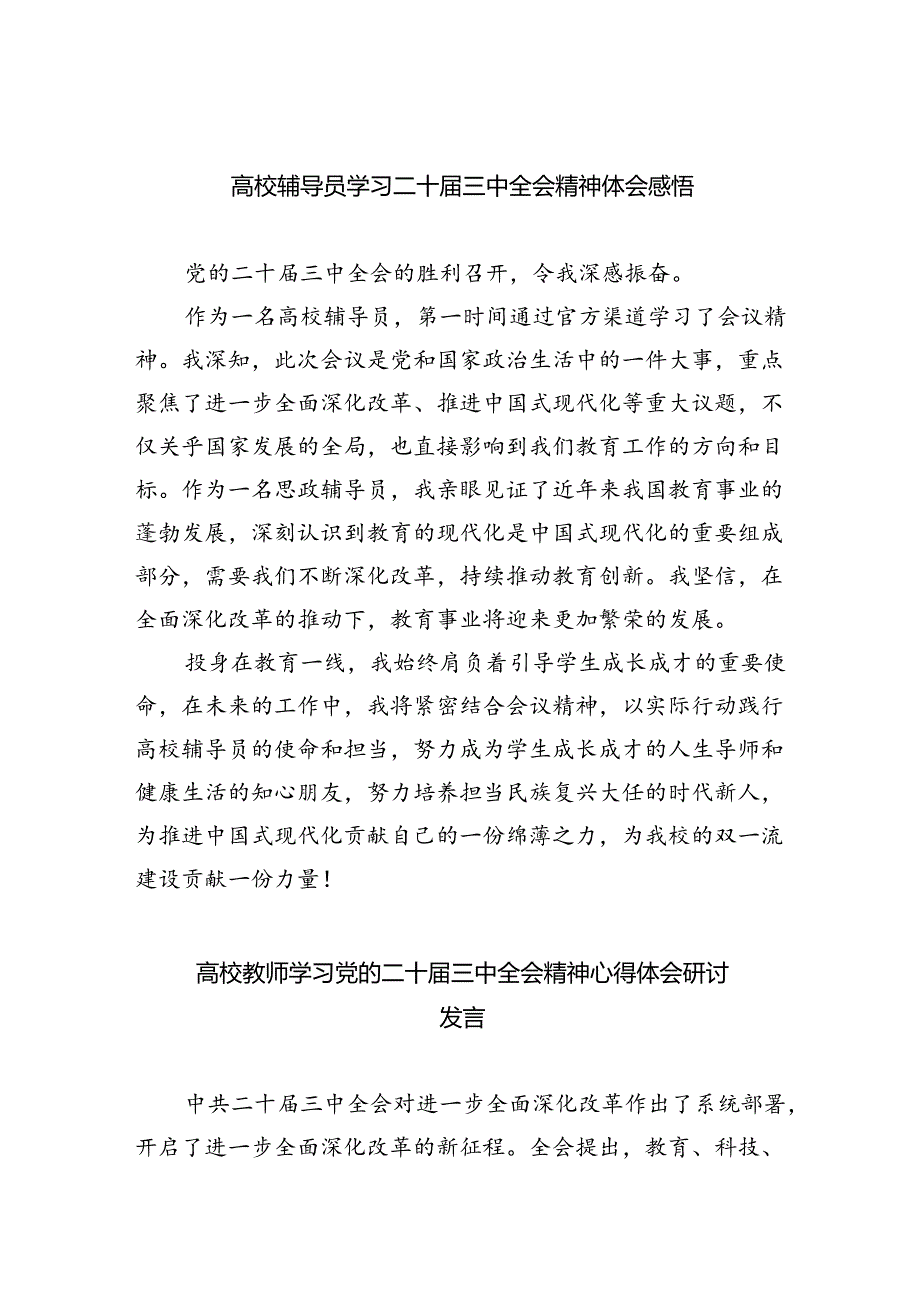 高校辅导员学习二十届三中全会精神体会感悟

党的二十届三中全会的胜利召开，令我深感振奋。

作为一名高校辅导员，第一时间通过官方渠道学习了会议精神。我深知，此次会议是党和国家政治生活中的一件大事，重点聚焦了进一步全面深化改革、推进中国式现代化等重大议题，不仅关乎国家发展的全局，也直接影响到我们教育工作的方向和目标。作为一名思政辅导员，我亲眼见证了近年来我国教育事业的蓬勃发展，深刻认识到教育的现代化是中国式现代化的重要组成部分，需要我们不断深化改革，持续推动教育创新。我坚信，在全面深化改革的推动下，教育事业将迎来更加繁荣的发展。

投身在教育一线，我始终肩负着引导学生成长成才的重要使命，在未来的工作中，我将紧密结合会议精神，以实际行动践行高校辅导员的使命和担当，努力成为学生成长成才的人生导师和健康生活的知心朋友，努力培养担当民族复兴大任的时代新人，为推进中国式现代化贡献自己的一份绵薄之力，为我校的双一流建设贡献一份力量！

高校教师学习党的二十届三中全会精神心得体会研讨发言

中共二十届三中全会对进一步全面深化改革作出了系统部署，开启了进一步全面深化改革的新征程。全会提出，教育、科技、